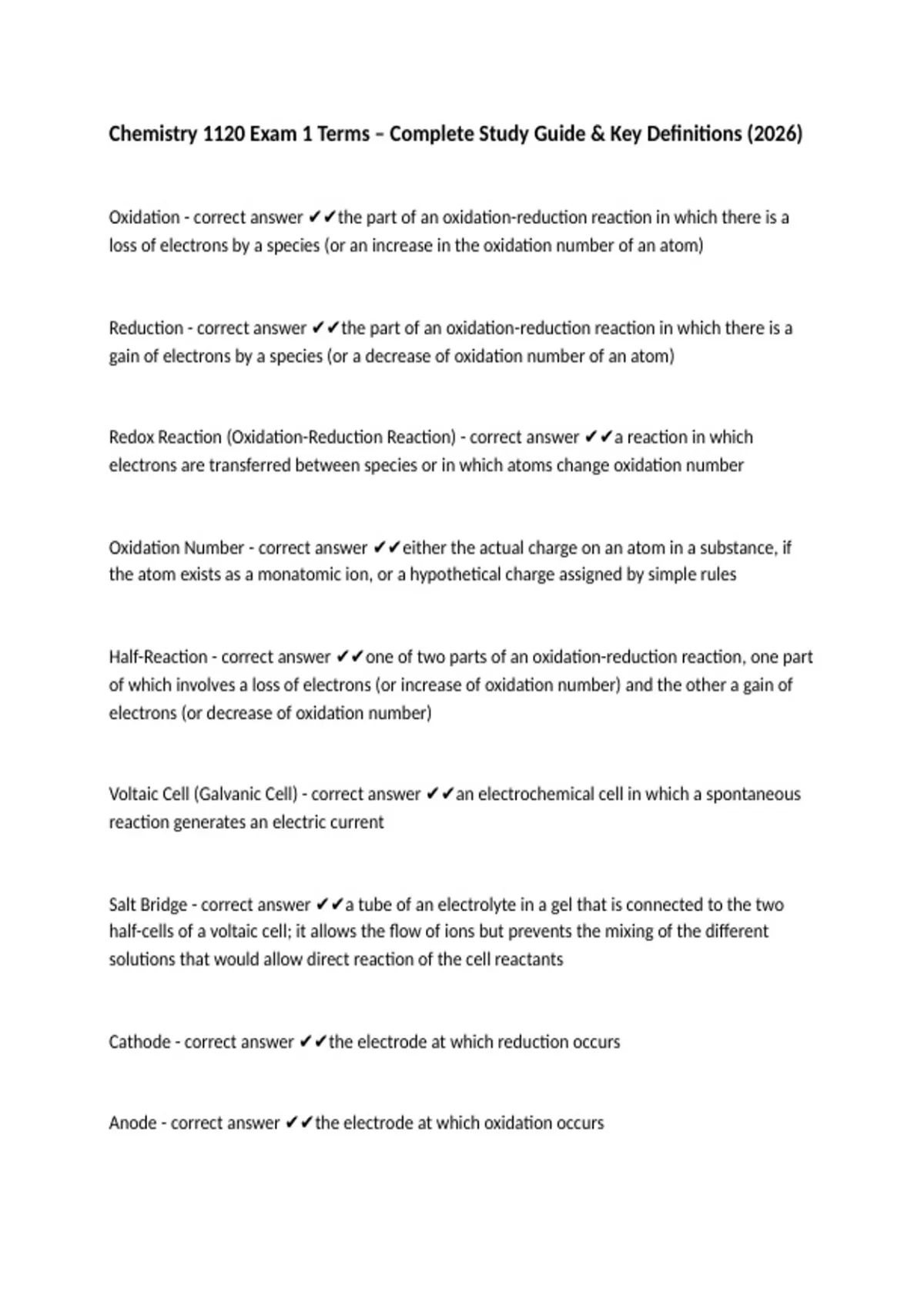 Chemistry 1120 Exam 1 Terms – Complete Study Guide & Key Definitions (2026)

Oxidation - correct answer ✔✔the part of an oxidation-reduction reaction in which there is a loss of electrons by a species (or an increase in the oxidation number of an atom)

Reduction - correct answer ✔✔the part of an oxidation-reduction reaction in which there is a gain of electrons by a species (or a decrease of oxidation number of an atom)

Redox Reaction (Oxidation-Reduction Reaction) - correct answer ✔✔a reaction in which electrons are transferred between species or in which atoms change oxidation number

Oxidation Number - correct answer ✔✔either the actual charge on an atom in a substance, if the atom exists as a monatomic ion, or a hypothetical charge assigned by simple rules

Half-Reaction - correct answer ✔✔one of two parts of an oxidation-reduction reaction, one part of which involves a loss of electrons (or increase of oxidation number) and the other a gain of electrons (or decrease of oxidation number)

Voltaic Cell (Galvanic Cell) - correct answer ✔✔an electrochemical cell in which a spontaneous reaction generates an electric current

Salt Bridge - correct answer ✔✔a tube of an electrolyte in a gel that is connected to the two half-cells of a voltaic cell; it allows the flow of ions but prevents the mixing of the different solutions that would allow direct reaction of the cell reactants

Cathode - correct answer ✔✔the electrode at which reduction occurs

Anode - correct answer ✔✔the electrode at which oxidation occurs